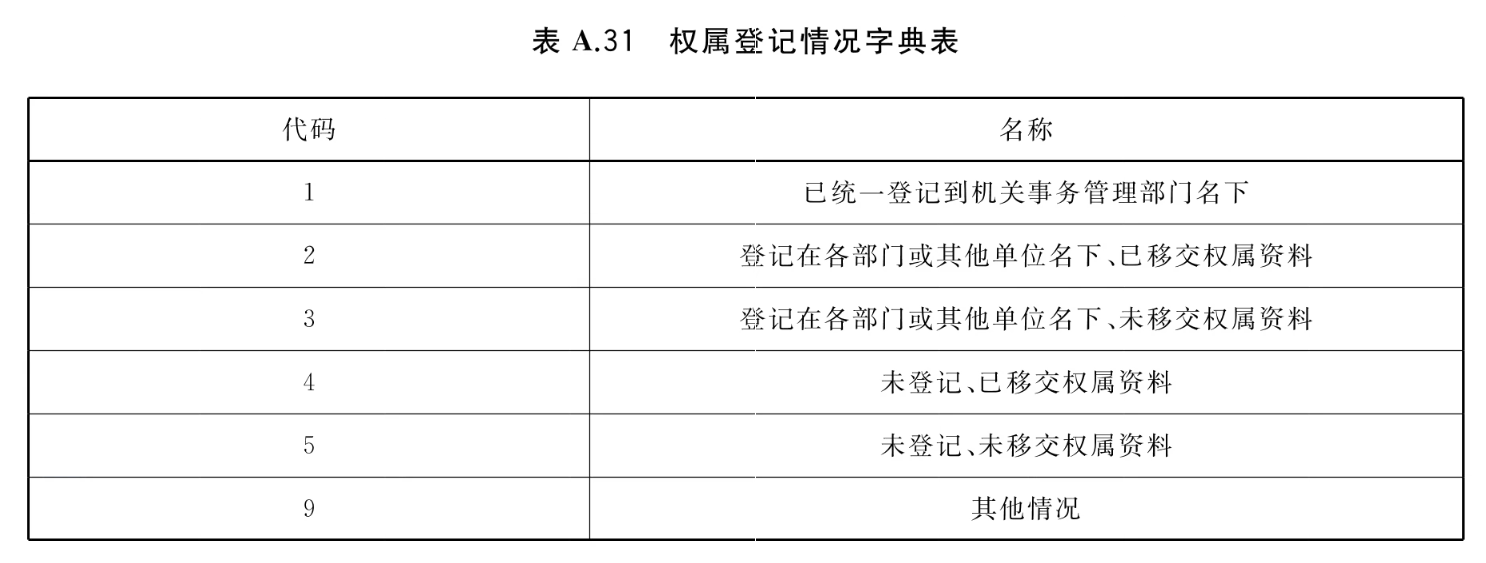 表 A.31　权属登记情况字典表

| 代码 | 名称 |
|---|---|
| 1 | 已统一登记到机关事务管理部门名下 |
| 2 | 登记在各部门或其他单位名下、已移交权属资料 |
| 3 | 登记在各部门或其他单位名下、未移交权属资料 |
| 4 | 未登记、已移交权属资料 |
| 5 | 未登记、未移交权属资料 |
| 9 | 其他情况 |